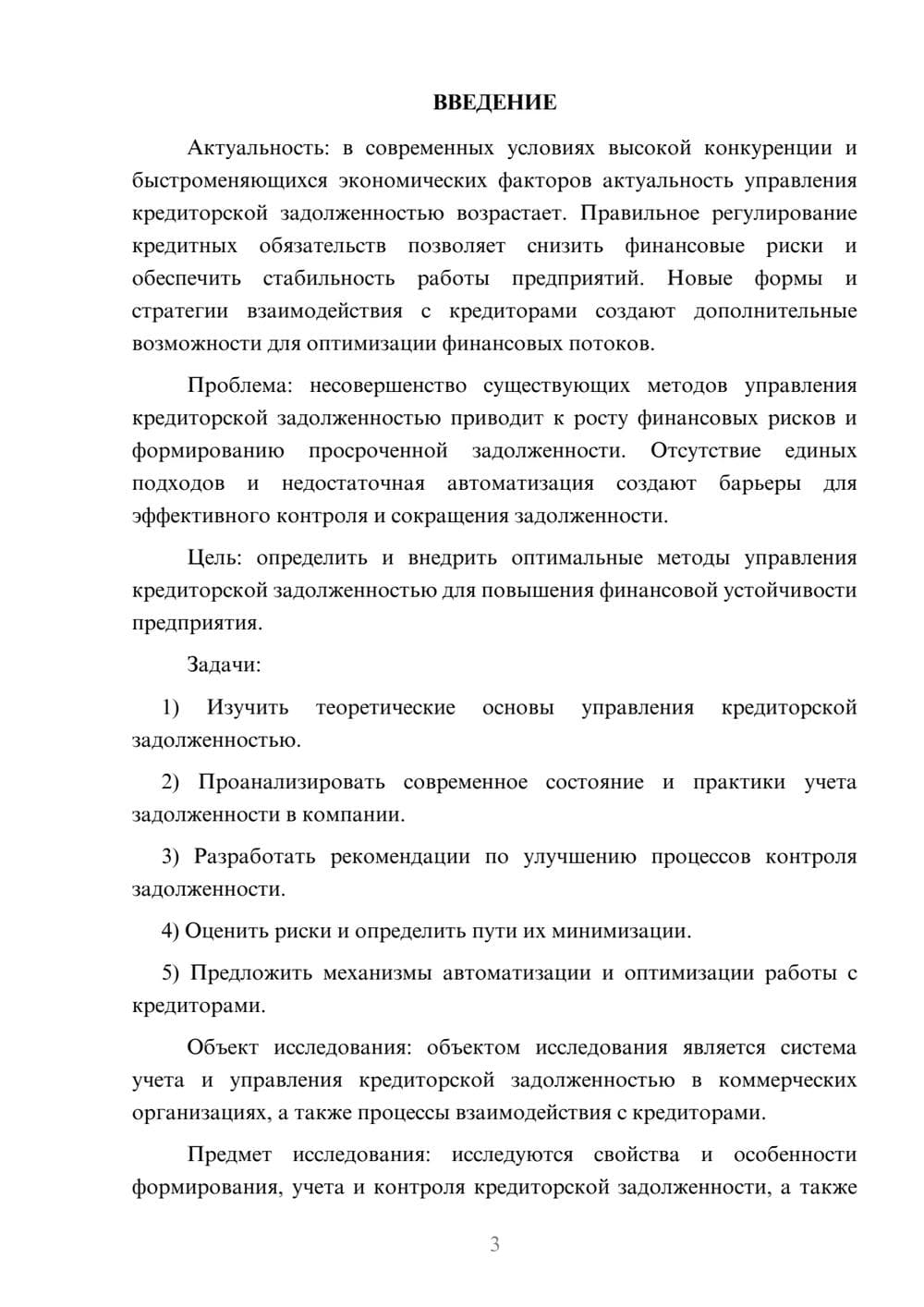 ВВЕДЕНИЕ

Актуальность: в современных условиях высокой конкуренции и быстроменяющихся экономических факторов актуальность управления кредиторской задолженностью возрастает. Правильное регулирование кредитных обязательств позволяет снизить финансовые риски и обеспечить стабильность работы предприятий. Новые формы и стратегии взаимодействия с кредиторами создают дополнительные возможности для оптимизации финансовых потоков.

Проблема: несовершенство существующих методов управления кредиторской задолженностью приводит к росту финансовых рисков и формированию просроченной задолженности. Отсутствие единых подходов и недостаточная автоматизация создают барьеры для эффективного контроля и сокращения задолженности.

Цель: определить и внедрить оптимальные методы управления кредиторской задолженностью для повышения финансовой устойчивости предприятия.

Задачи:

1) Изучить теоретические основы управления кредиторской задолженностью.

2) Проанализировать современное состояние и практики учета задолженности в компании.

3) Разработать рекомендации по улучшению процессов контроля задолженности.

4) Оценить риски и определить пути их минимизации.

5) Предложить механизмы автоматизации и оптимизации работы с кредиторами.

Объект исследования: объектом исследования является система учета и управления кредиторской задолженностью в коммерческих организациях, а также процессы взаимодействия с кредиторами.

Предмет исследования: исследуются свойства и особенности формирования, учета и контроля кредиторской задолженности, а также

3